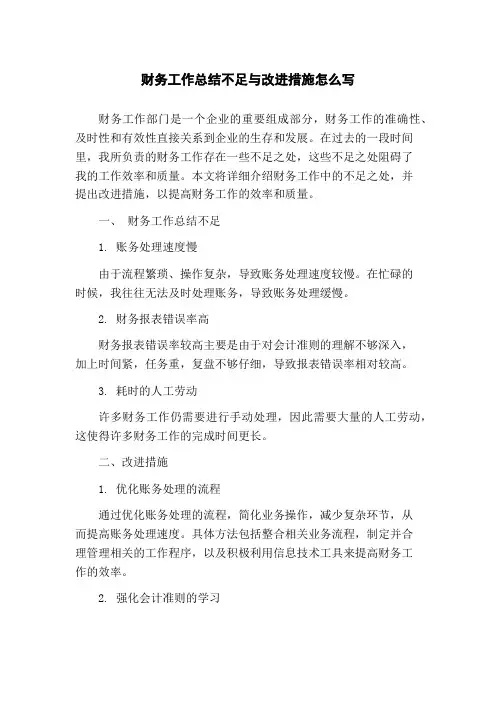 财务工作总结不足与改进措施怎么写

财务工作部门是一个企业的重要组成部分，财务工作的准确性、及时性和有效性直接关系到企业的生存和发展。在过去的一段时间里，我所负责的财务工作存在一些不足之处，这些不足之处阻碍了我的工作效率和质量。本文将详细介绍财务工作中的不足之处，并提出改进措施，以提高财务工作的效率和质量。

一、 财务工作总结不足

1. 账务处理速度慢

由于流程繁琐、操作复杂，导致账务处理速度较慢。在忙碌的时候，我往往无法及时处理账务，导致账务处理缓慢。

2. 财务报表错误率高

财务报表错误率较高主要是由于对会计准则的理解不够深入，加上时间紧，任务重，复盘不够仔细，导致报表错误率相对较高。

3. 耗时的人工劳动

许多财务工作仍需要进行手动处理，因此需要大量的人工劳动，这使得许多财务工作的完成时间更长。

二、改进措施

1. 优化账务处理的流程

通过优化账务处理的流程，简化业务操作，减少复杂环节，从而提高账务处理速度。具体方法包括整合相关业务流程，制定并合理管理相关的工作程序，以及积极利用信息技术工具来提高财务工作的效率。

2. 强化会计准则的学习